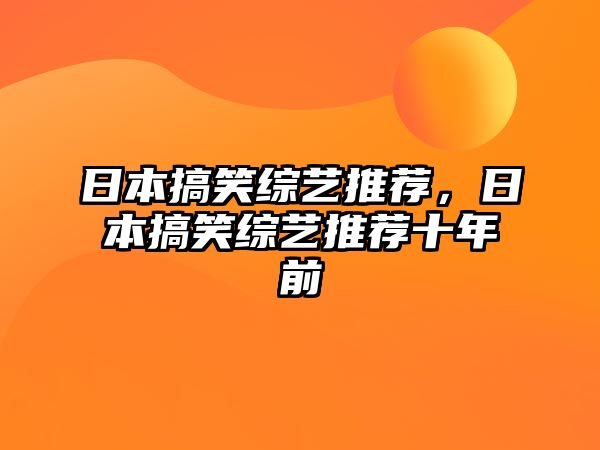 日本搞笑综艺推荐，日本搞笑综艺推荐十年前